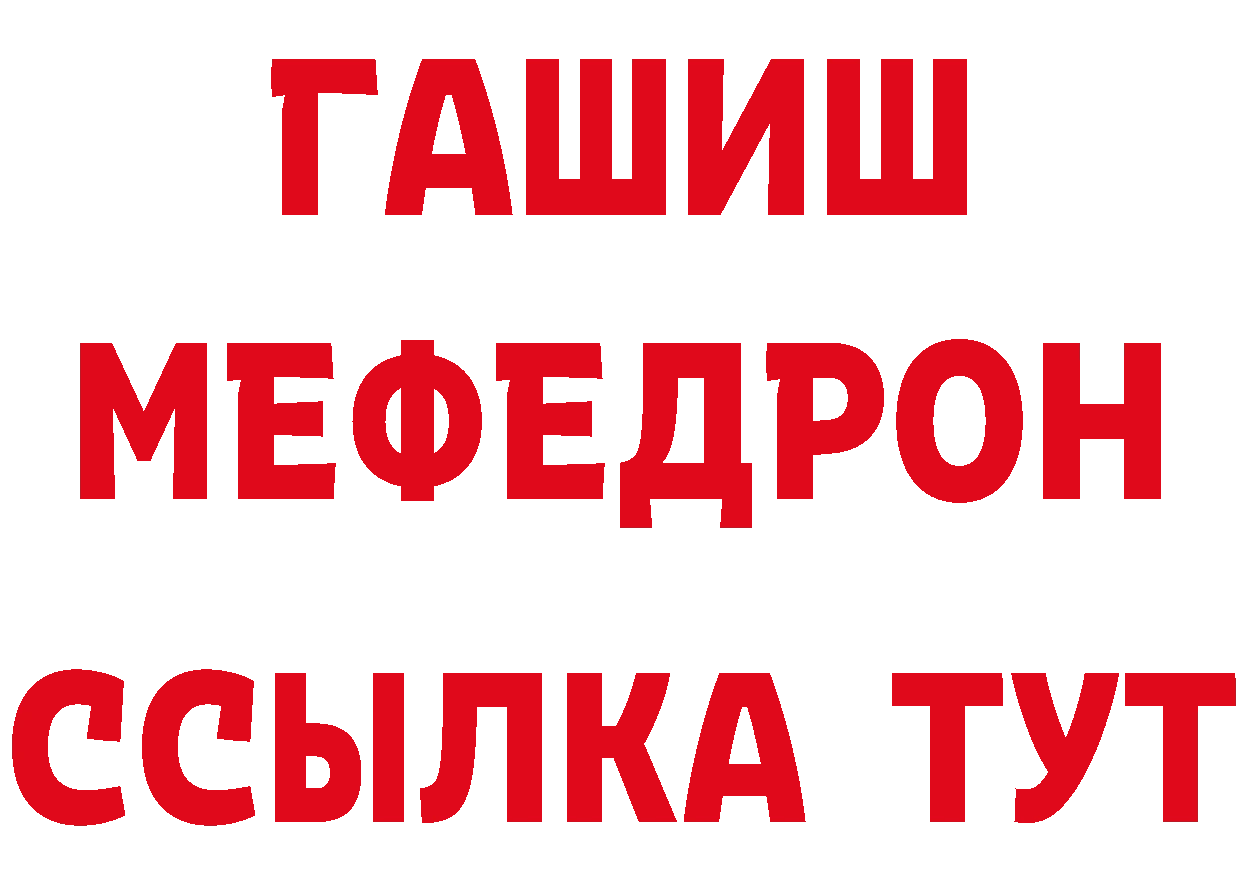 ГАШИШ
МЕФЕДРОН
ССЫЛКА ТУТ